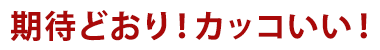 期待どおり！カッコいい！